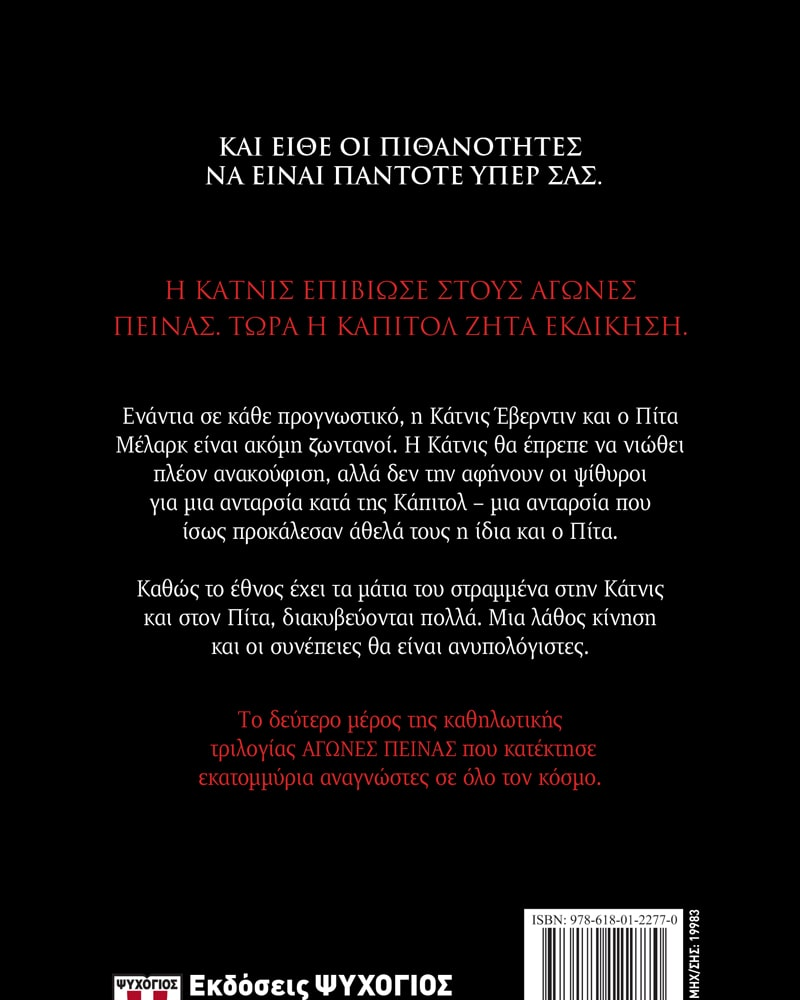 ΚΑΙ ΕΙΘΕ ΟΙ ΠΙΘΑΝΟΤΗΤΕΣ ΝΑ ΕΙΝΑΙ ΠΑΝΤΟΤΕ ΥΠΕΡ ΣΑΣ.

Η ΚΑΤΝΙΣ ΕΠΙΒΙΩΣΕ ΣΤΟΥΣ ΑΓΩΝΕΣ ΠΕΙΝΑΣ. ΤΩΡΑ Η ΚΑΠΙΤΟΛ ΖΗΤΑ ΕΚΔΙΚΗΣΗ.

Ενάντια σε κάθε προγνωστικό, η Κάτνις Έβερντιν και ο Πίτα Μέλαρκ είναι ακόμη ζωντανοί. Η Κάτνις θα έπρεπε να νιώθει πλέον ανακούφιση, αλλά δεν την αφήνουν οι ψίθυροι για μια ανταρσία κατά της Κάπιτολ – μια ανταρσία που ίσως προκάλεσαν άθελά τους η ίδια και ο Πίτα.

Καθώς το έθνος έχει τα μάτια του στραμμένα στην Κάτνις και στον Πίτα, διακυβεύονται πολλά. Μια λάθος κίνηση και οι συνέπειες θα είναι ανυπολόγιστες.

Το δεύτερο μέρος της καθηλωτικής τριλογίας ΑΓΩΝΕΣ ΠΕΙΝΑΣ που κατέκτησε εκατομμύρια αναγνώστες σε όλο τον κόσμο.

ISBN: 978-618-01-2277-0

ΜΗΧ/ΣΗΣ: 19983

ΨΥΧΟΓΙΟΣ Εκδόσεις ΨΥΧΟΓΙΟΣ